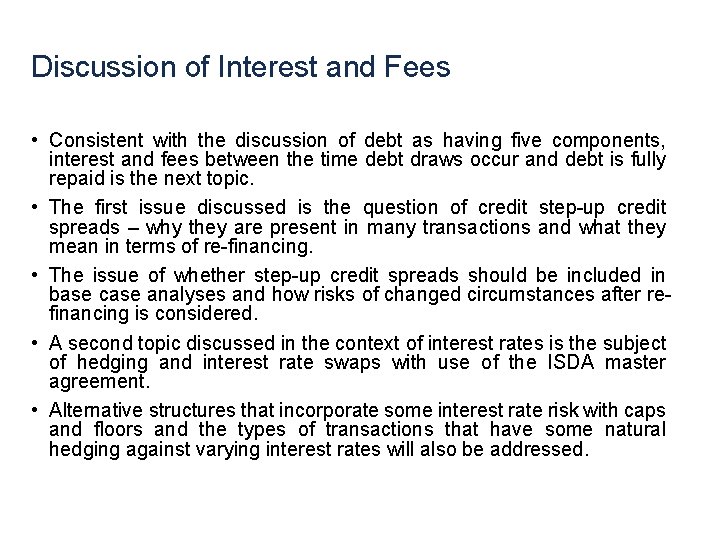 Discussion of Interest and Fees

• Consistent with the discussion of debt as having five components, interest and fees between the time debt draws occur and debt is fully repaid is the next topic.

• The first issue discussed is the question of credit step-up credit spreads – why they are present in many transactions and what they mean in terms of re-financing.

• The issue of whether step-up credit spreads should be included in base case analyses and how risks of changed circumstances after re-financing is considered.

• A second topic discussed in the context of interest rates is the subject of hedging and interest rate swaps with use of the ISDA master agreement.

• Alternative structures that incorporate some interest rate risk with caps and floors and the types of transactions that have some natural hedging against varying interest rates will also be addressed.